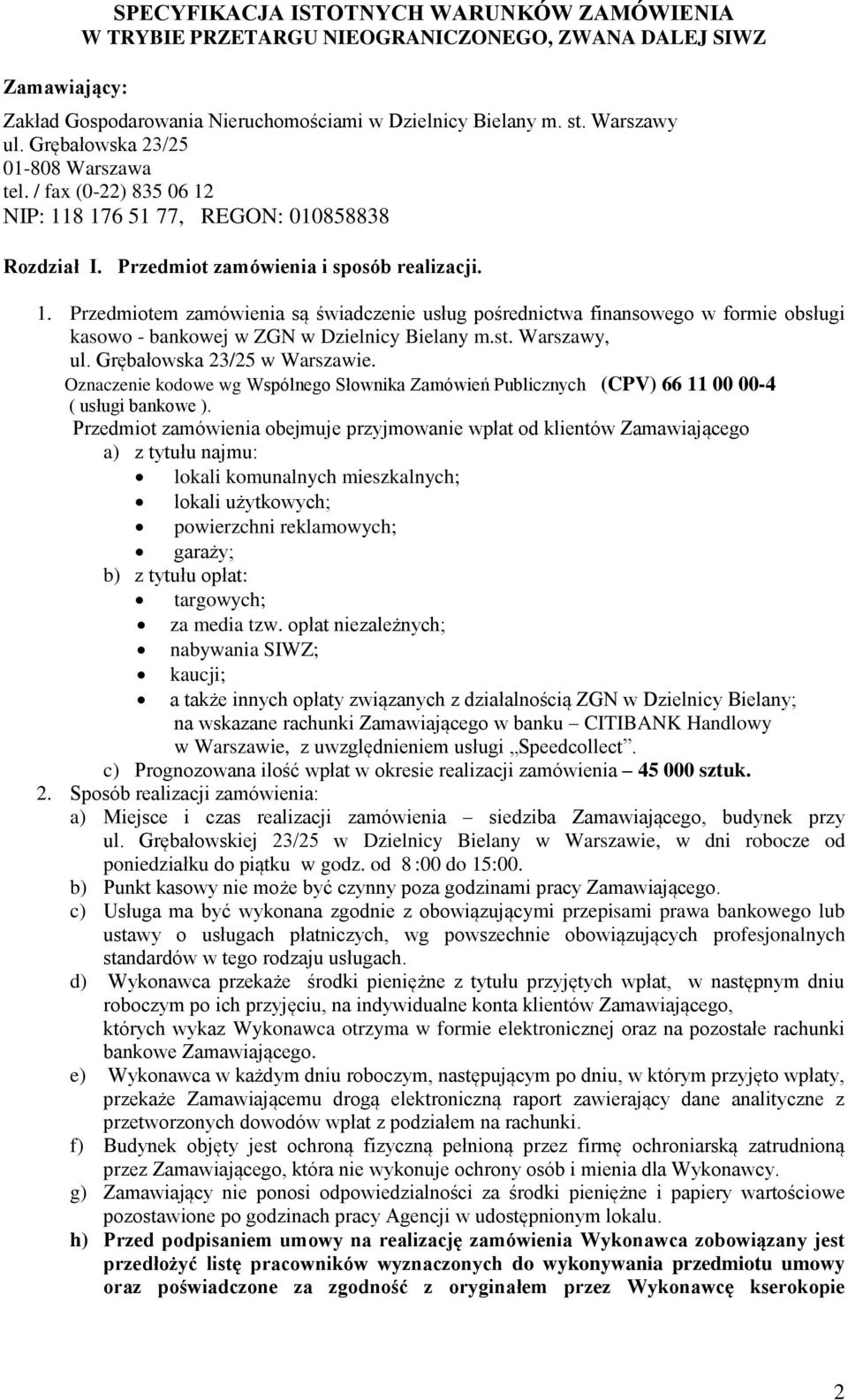 SPECYFIKACJA ISTOTNYCH WARUNKÓW ZAMÓWIENIA
W TRYBIE PRZETARGU NIEOGRANICZONEGO, ZWANA DALEJ SIWZ

Zamawiający:

Zakład Gospodarowania Nieruchomościami w Dzielnicy Bielany m. st. Warszawy
ul. Grębałowska 23/25
01-808 Warszawa
tel. / fax (0-22) 835 06 12
NIP: 118 176 51 77, REGON: 010858838

Rozdział I. Przedmiot zamówienia i sposób realizacji.

1. Przedmiotem zamówienia są świadczenie usług pośrednictwa finansowego w formie obsługi kasowo - bankowej w ZGN w Dzielnicy Bielany m.st. Warszawy, ul. Grębałowska 23/25 w Warszawie.
Oznaczenie kodowe wg Wspólnego Słownika Zamówień Publicznych (CPV) 66 11 00 00-4 ( usługi bankowe ).
Przedmiot zamówienia obejmuje przyjmowanie wpłat od klientów Zamawiającego
a) z tytułu najmu:
• lokali komunalnych mieszkalnych;
• lokali użytkowych;
• powierzchni reklamowych;
• garaży;
b) z tytułu opłat:
• targowych;
• za media tzw. opłat niezależnych;
• nabywania SIWZ;
• kaucji;
• a także innych opłaty związanych z działalnością ZGN w Dzielnicy Bielany; na wskazane rachunki Zamawiającego w banku – CITIBANK Handlowy w Warszawie, z uwzględnieniem usługi „Speedcollect”.
c) Prognozowana ilość wpłat w okresie realizacji zamówienia – 45 000 sztuk.
2. Sposób realizacji zamówienia:
a) Miejsce i czas realizacji zamówienia – siedziba Zamawiającego, budynek przy ul. Grębałowskiej 23/25 w Dzielnicy Bielany w Warszawie, w dni robocze od poniedziałku do piątku w godz. od 8 :00 do 15:00.
b) Punkt kasowy nie może być czynny poza godzinami pracy Zamawiającego.
c) Usługa ma być wykonana zgodnie z obowiązującymi przepisami prawa bankowego lub ustawy o usługach płatniczych, wg powszechnie obowiązujących profesjonalnych standardów w tego rodzaju usługach.
d) Wykonawca przekaże środki pieniężne z tytułu przyjętych wpłat, w następnym dniu roboczym po ich przyjęciu, na indywidualne konta klientów Zamawiającego, których wykaz Wykonawca otrzyma w formie elektronicznej oraz na pozostałe rachunki bankowe Zamawiającego.
e) Wykonawca w każdym dniu roboczym, następującym po dniu, w którym przyjęto wpłaty, przekaże Zamawiającemu drogą elektroniczną raport zawierający dane analityczne z przetworzonych dowodów wpłat z podziałem na rachunki.
f) Budynek objęty jest ochroną fizyczną pełnioną przez firmę ochroniarską zatrudnioną przez Zamawiającego, która nie wykonuje ochrony osób i mienia dla Wykonawcy.
g) Zamawiający nie ponosi odpowiedzialności za środki pieniężne i papiery wartościowe pozostawione po godzinach pracy Agencji w udostępnionym lokalu.
h) Przed podpisaniem umowy na realizację zamówienia Wykonawca zobowiązany jest przedłożyć listę pracowników wyznaczonych do wykonywania przedmiotu umowy oraz poświadczone za zgodność z oryginałem przez Wykonawcę kserokopie

2